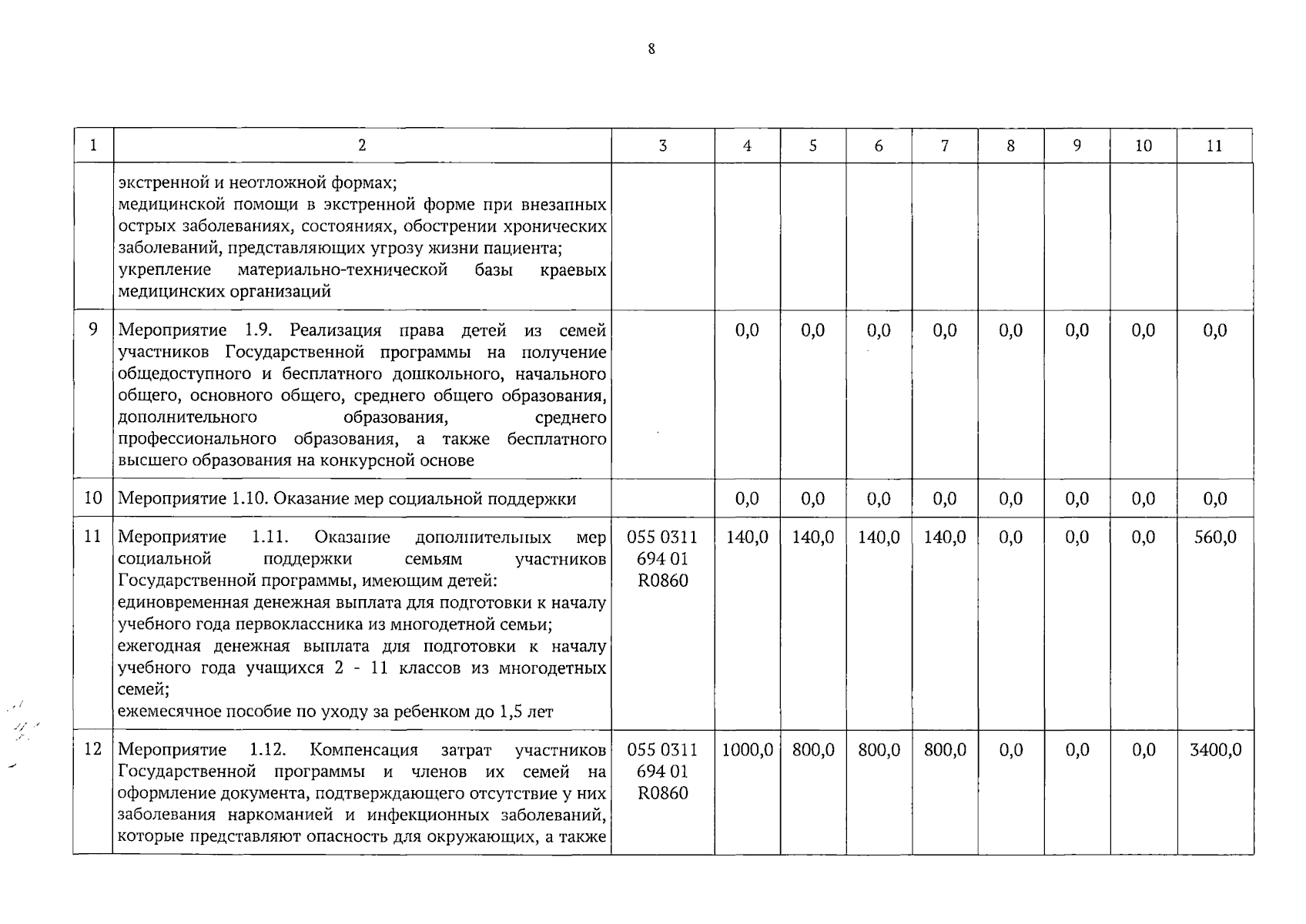 8

| 1 | 2 | 3 | 4 | 5 | 6 | 7 | 8 | 9 | 10 | 11 |
|---|---|---|---|---|---|---|---|---|---|---|
| | экстренной и неотложной формах; медицинской помощи в экстренной форме при внезапных острых заболеваниях, состояниях, обострении хронических заболеваний, представляющих угрозу жизни пациента; укрепление материально-технической базы краевых медицинских организаций | | | | | | | | | |
| 9 | Мероприятие 1.9. Реализация права детей из семей участников Государственной программы на получение общедоступного и бесплатного дошкольного, начального общего, основного общего, среднего общего образования, дополнительного образования, среднего профессионального образования, а также бесплатного высшего образования на конкурсной основе | | 0,0 | 0,0 | 0,0 | 0,0 | 0,0 | 0,0 | 0,0 | 0,0 |
| 10 | Мероприятие 1.10. Оказание мер социальной поддержки | | 0,0 | 0,0 | 0,0 | 0,0 | 0,0 | 0,0 | 0,0 | 0,0 |
| 11 | Мероприятие 1.11. Оказание дополнительных мер социальной поддержки семьям участников Государственной программы, имеющим детей: единовременная денежная выплата для подготовки к началу учебного года первоклассника из многодетной семьи; ежегодная денежная выплата для подготовки к началу учебного года учащихся 2 - 11 классов из многодетных семей; ежемесячное пособие по уходу за ребенком до 1,5 лет | 055 0311 694 01 R0860 | 140,0 | 140,0 | 140,0 | 140,0 | 0,0 | 0,0 | 0,0 | 560,0 |
| 12 | Мероприятие 1.12. Компенсация затрат участников Государственной программы и членов их семей на оформление документа, подтверждающего отсутствие у них заболевания наркоманией и инфекционных заболеваний, которые представляют опасность для окружающих, а также | 055 0311 694 01 R0860 | 1000,0 | 800,0 | 800,0 | 800,0 | 0,0 | 0,0 | 0,0 | 3400,0 |